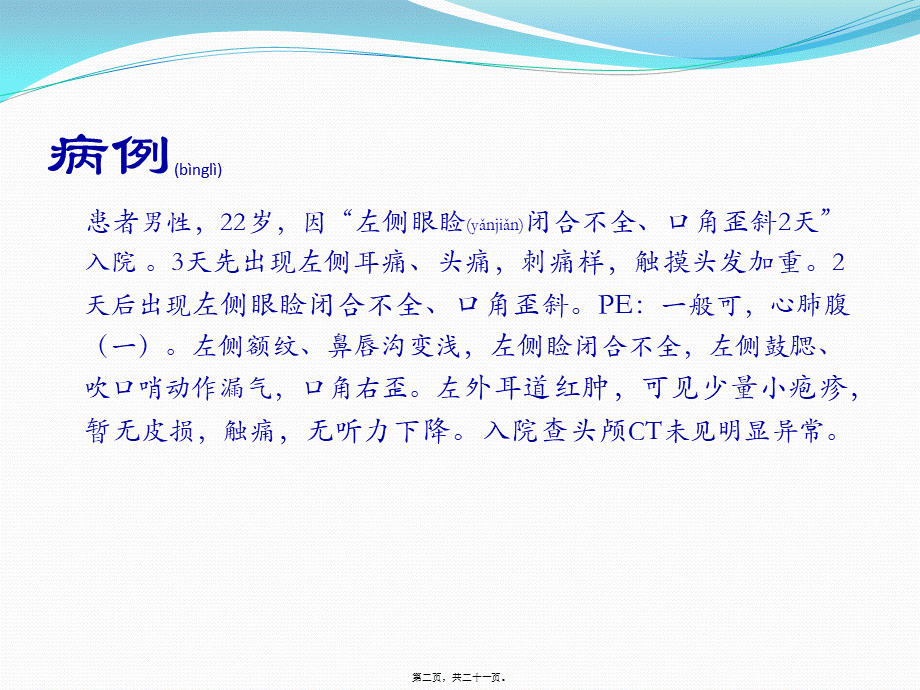 病例(bìnglì)

患者男性，22岁，因“左侧眼睑(yǎnjiǎn)闭合不全、口角歪斜2天”入院 。3天先出现左侧耳痛、头痛，刺痛样，触摸头发加重。2天后出现左侧眼睑闭合不全、口角歪斜。PE：一般可，心肺腹（一）。左侧额纹、鼻唇沟变浅，左侧睑闭合不全，左侧鼓腮、吹口哨动作漏气，口角右歪。左外耳道红肿，可见少量小疱疹，暂无皮损，触痛，无听力下降。入院查头颅CT未见明显异常。

第二页，共二十一页。